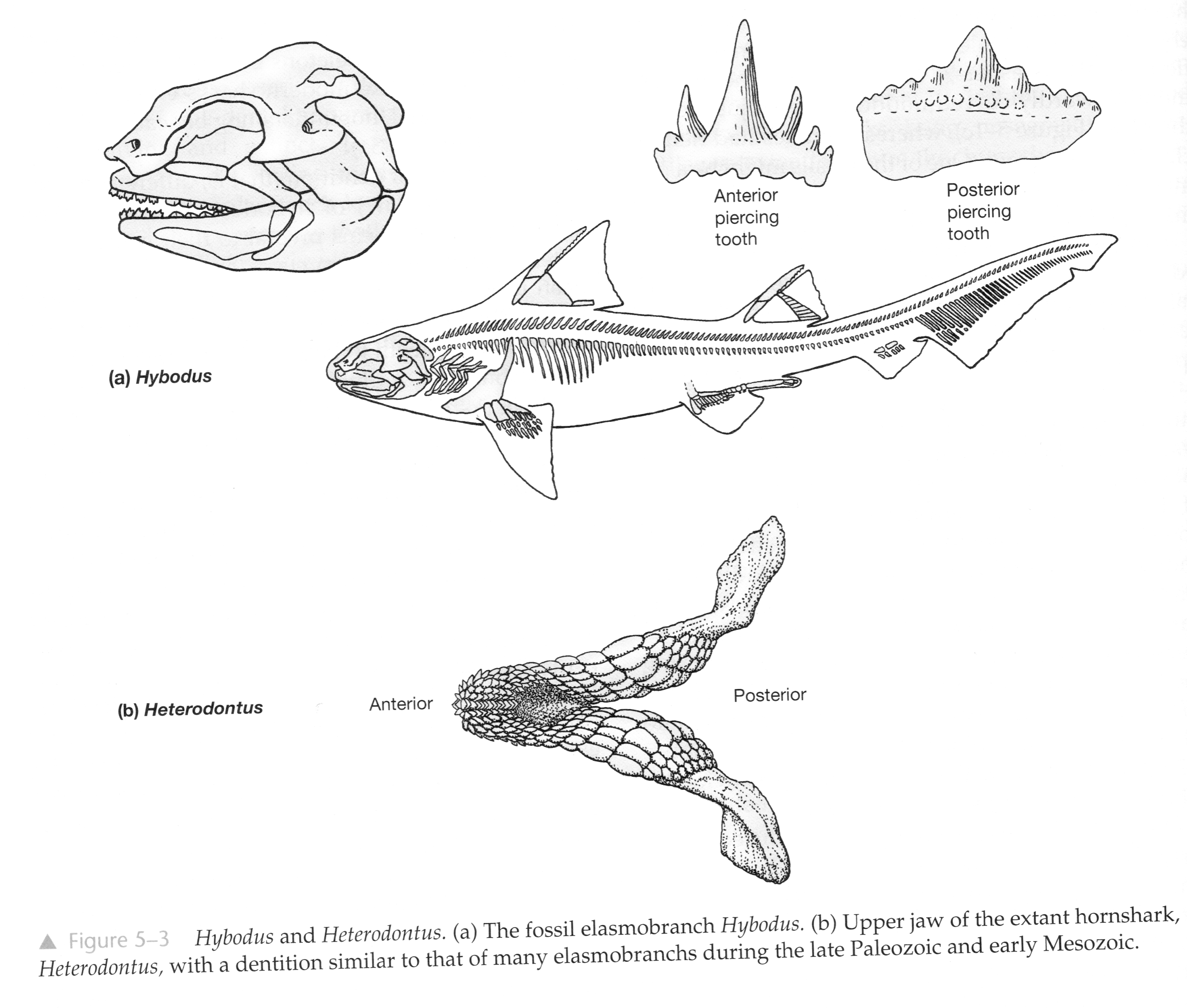 Anterior piercing tooth

Posterior piercing tooth

(a) Hybodus

(b) Heterodontus

Anterior

Posterior

▲ Figure 5–3 Hybodus and Heterodontus. (a) The fossil elasmobranch Hybodus. (b) Upper jaw of the extant hornshark, Heterodontus, with a dentition similar to that of many elasmobranchs during the late Paleozoic and early Mesozoic.